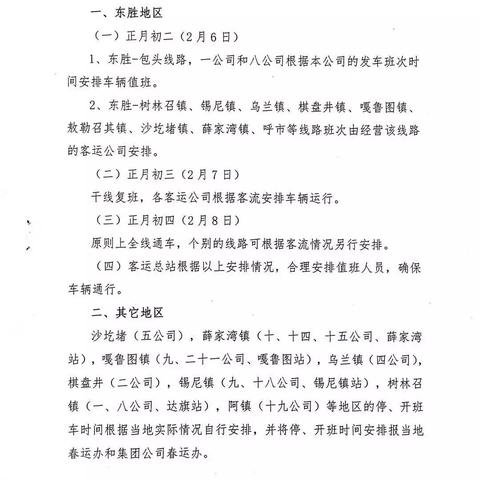 一、东胜地区

（一）正月初二（2月6日）

1、东胜-包头线路，一公司和八公司根据本公司的发车班次时间安排车辆值班。

2、东胜-树林召镇、锡尼镇、乌兰镇、棋盘井镇、嘎鲁图镇、敖勒召其镇、沙圪堵镇、薛家湾镇、呼市等线路班次由经营该线路的客运公司安排。

（二）正月初三（2月7日）

干线复班，各客运公司根据客流安排车辆运行。

（三）正月初四（2月8日）

原则上全线通车，个别的线路可根据客流情况另行安排。

（四）客运总站根据以上安排情况，合理安排值班人员，确保车辆通行。

二、其它地区

沙圪堵（五公司），薛家湾镇（十、十四、十五公司、薛家湾站），嘎鲁图镇（九、二十一公司、嘎鲁图站），乌兰镇（四公司），棋盘井（二公司），锡尼镇（九、十八公司、锡尼镇站），树林召镇（一、八公司、达旗站），阿镇（十九公司）等地区的停、开班车时间根据当地实际情况自行安排，并将停、开班时间安排报当地春运办和集团公司春运办。